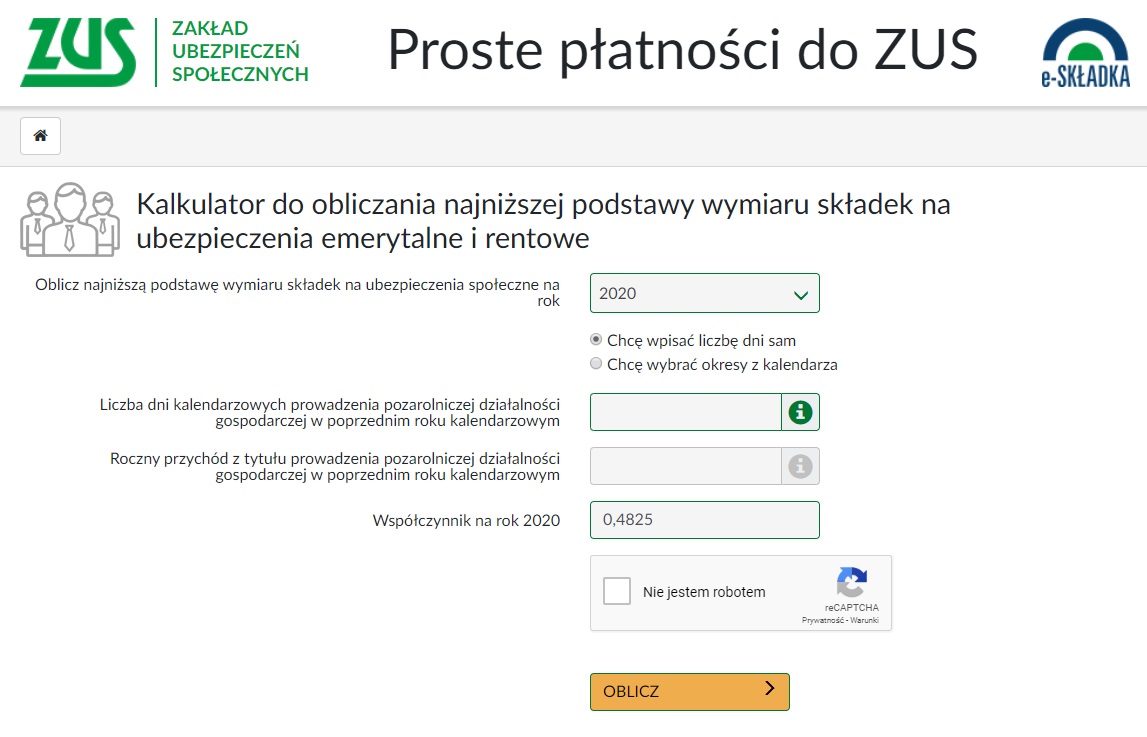 ZUS ZAKŁAD UBEZPIECZEŃ SPOŁECZNYCH

Proste płatności do ZUS

e-SKŁADKA

Kalkulator do obliczania najniższej podstawy wymiaru składek na ubezpieczenia emerytalne i rentowe

Oblicz najniższą podstawę wymiaru składek na ubezpieczenia społeczne na rok

2020

Chcę wpisać liczbę dni sam

Chcę wybrać okresy z kalendarza

Liczba dni kalendarzowych prowadzenia pozarolniczej działalności gospodarczej w poprzednim roku kalendarzowym

Roczny przychód z tytułu prowadzenia pozarolniczej działalności gospodarczej w poprzednim roku kalendarzowym

Współczynnik na rok 2020

0,4825

Nie jestem robotem

reCAPTCHA
Prywatność - Warunki

OBLICZ